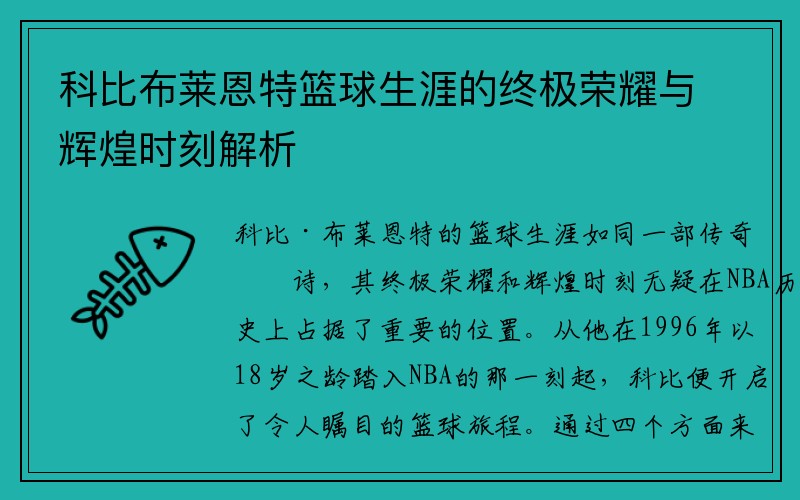 科比布莱恩特篮球生涯的终极荣耀与辉煌时刻解析

科比·布莱恩特的篮球生涯如同一部传奇诗，其终极荣耀和辉煌时刻无疑在NBA历史上占据了重要的位置。从他在1996年以18岁之龄踏入NBA的那一刻起，科比便开启了令人瞩目的篮球旅程。通过四个方面来